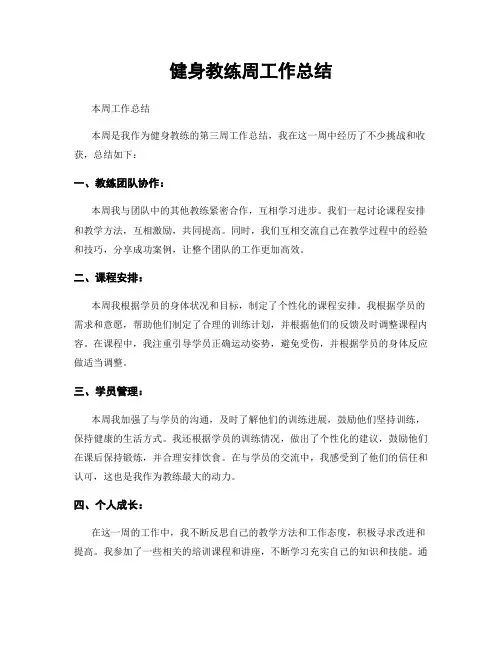 健身教练周工作总结

本周工作总结

本周是我作为健身教练的第三周工作总结，我在这一周中经历了不少挑战和收获，总结如下：

一、教练团队协作：

本周我与团队中的其他教练紧密合作，互相学习进步。我们一起讨论课程安排和教学方法，互相激励，共同提高。同时，我们互相交流自己在教学过程中的经验和技巧，分享成功案例，让整个团队的工作更加高效。

二、课程安排：

本周我根据学员的身体状况和目标，制定了个性化的课程安排。我根据学员的需求和意愿，帮助他们制定了合理的训练计划，并根据他们的反馈及时调整课程内容。在课程中，我注重引导学员正确运动姿势，避免受伤，并根据学员的身体反应做适当调整。

三、学员管理：

本周我加强了与学员的沟通，及时了解他们的训练进展，鼓励他们坚持训练，保持健康的生活方式。我还根据学员的训练情况，做出了个性化的建议，鼓励他们在课后保持锻炼，并合理安排饮食。在与学员的交流中，我感受到了他们的信任和认可，这也是我作为教练最大的动力。

四、个人成长：

在这一周的工作中，我不断反思自己的教学方法和工作态度，积极寻求改进和提高。我参加了一些相关的培训课程和讲座，不断学习充实自己的知识和技能。通